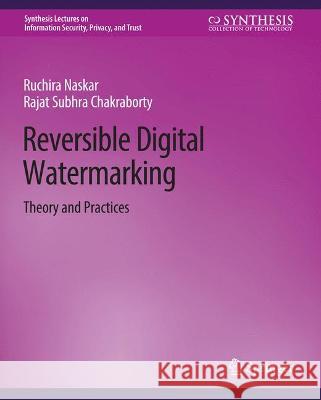 Synthesis Lectures on
Information Security, Privacy, and Trust

SYNTHESIS
COLLECTION OF TECHNOLOGY

Ruchira Naskar
Rajat Subhra Chakraborty

Reversible Digital Watermarking

Theory and Practices

Kraina Książek